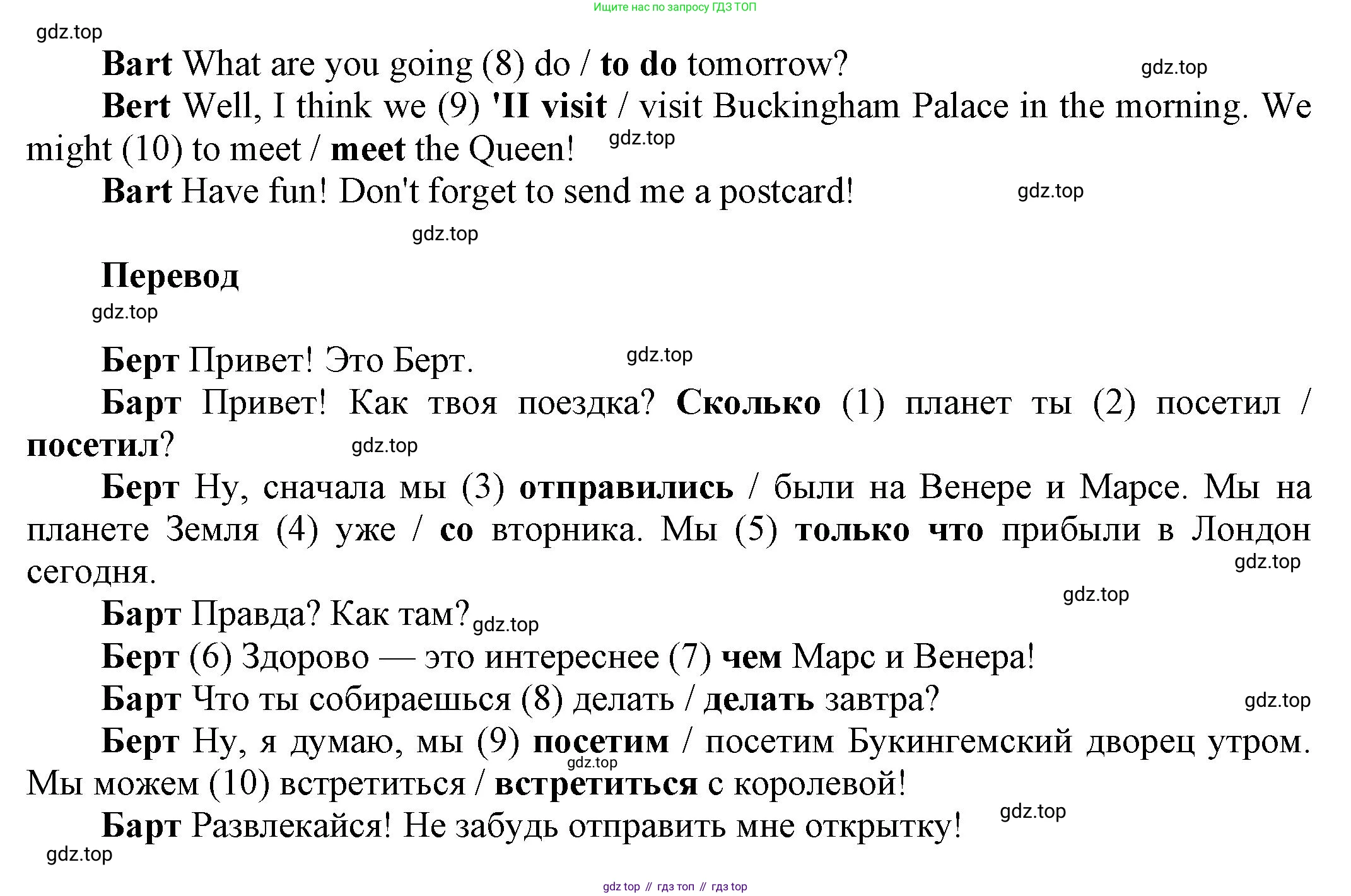 Ищите нас по запросу ГДЗ ТОП

gdz.top

Bart What are you going (8) do / to do tomorrow?

gdz.top

Bert Well, I think we (9) 'II visit / visit Buckingham Palace in the morning. We might (10) to meet / meet the Queen!

gdz.top

Bart Have fun! Don't forget to send me a postcard!

gdz.top

gdz.top

Перевод

gdz.top

Берт Привет! Это Берт.

gdz.top

Барт Привет! Как твоя поездка? Сколько (1) планет ты (2) посетил / посетил?

gdz.top

Берт Ну, сначала мы (3) отправились / были на Венере и Марсе. Мы на планете Земля (4) уже / со вторника. Мы (5) только что прибыли в Лондон сегодня.

gdz.top

gdz.top

Барт Правда? Как там?

gdz.top

Берт (6) Здорово — это интереснее (7) чем Марс и Венера!

Барт Что ты собираешься (8) делать / делать завтра?

gdz.top

Берт Ну, я думаю, мы (9) посетим / посетим Букингемский дворец утром. Мы можем (10) встретиться / встретиться с королевой!

gdz.top

Барт Развлекайся! Не забудь отправить мне открытку!

gdz.top

gdz.top

gdz top // гдз топ // гдз top